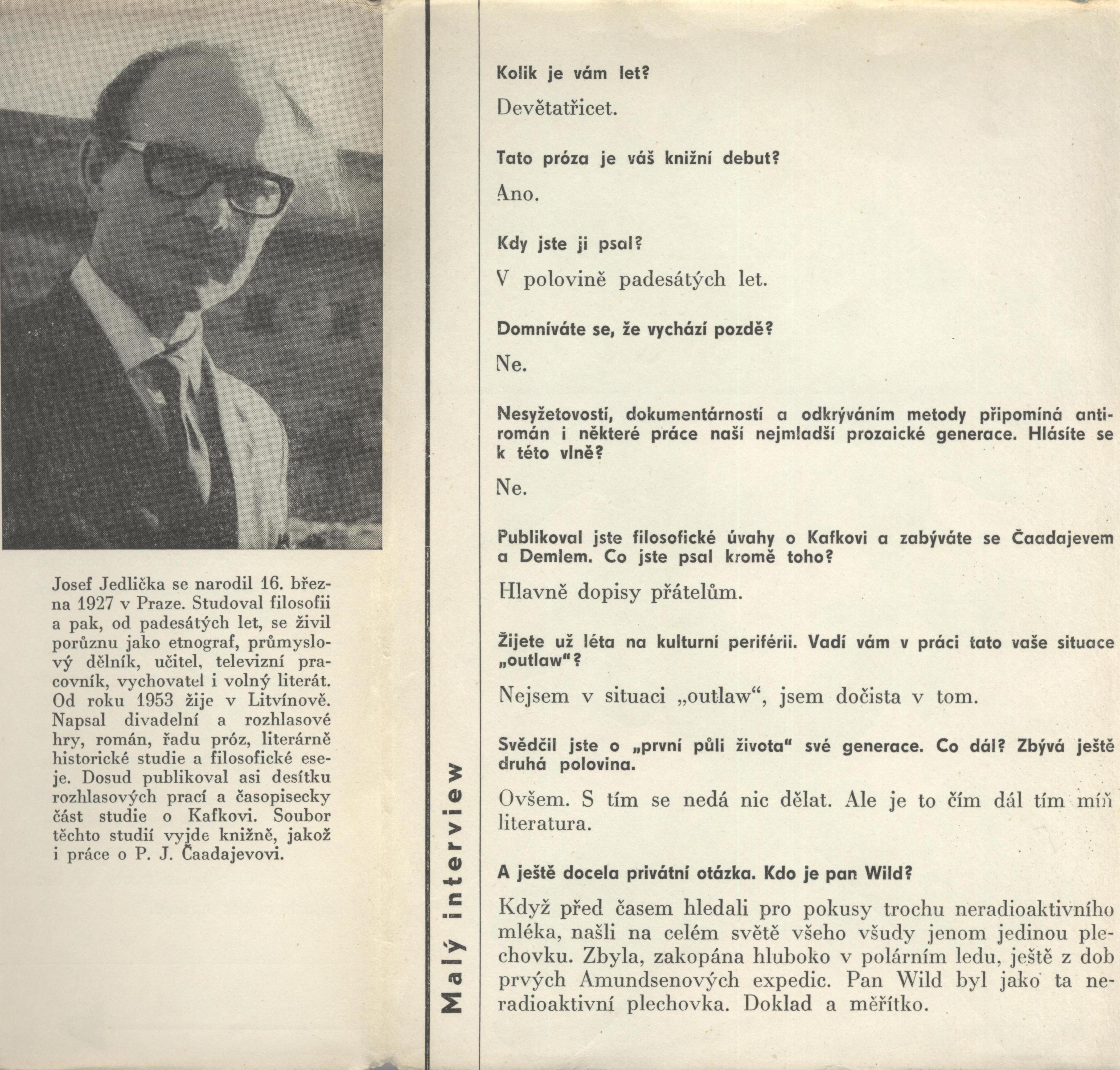 Josef Jedlička se narodil 16. března 1927 v Praze. Studoval filosofii a pak, od padesátých let, se živil porůznu jako etnograf, průmyslový dělník, učitel, televizní pracovník, vychovatel i volný literát. Od roku 1953 žije v Litvínově. Napsal divadelní a rozhlasové hry, román, řadu próz, literárně historické studie a filosofické eseje. Dosud publikoval asi desítku rozhlasových prací a časopisecky část studie o Kafkovi. Soubor těchto studií vyjde knižně, jakož i práce o P. J. Čaadajevovi.

Malý interview

Kolik je vám let?

Devětatřicet.

Tato próza je váš knižní debut?

Ano.

Kdy jste ji psal?

V polovině padesátých let.

Domníváte se, že vychází pozdě?

Ne.

Nesyžetovostí, dokumentárností a odkrýváním metody připomíná antiromán i některé práce naší nejmladší prozaické generace. Hlásíte se k této vlně?

Ne.

Publikoval jste filosofické úvahy o Kafkovi a zabýváte se Čaadajevem a Demlem. Co jste psal kromě toho?

Hlavně dopisy přátelům.

Žijete už léta na kulturní periférii. Vadí vám v práci tato vaše situace „outlaw"?

Nejsem v situaci „outlaw", jsem dočista v tom.

Svědčil jste o „první půli života" své generace. Co dál? Zbývá ještě druhá polovina.

Ovšem. S tím se nedá nic dělat. Ale je to čím dál tím míň literatura.

A ještě docela privátní otázka. Kdo je pan Wild?

Když před časem hledali pro pokusy trochu neradioaktivního mléka, našli na celém světě všeho všudy jenom jedinou plechovku. Zbyla, zakopána hluboko v polárním ledu, ještě z dob prvých Amundsenových expedic. Pan Wild byl jako ta neradioaktivní plechovka. Doklad a měřítko.